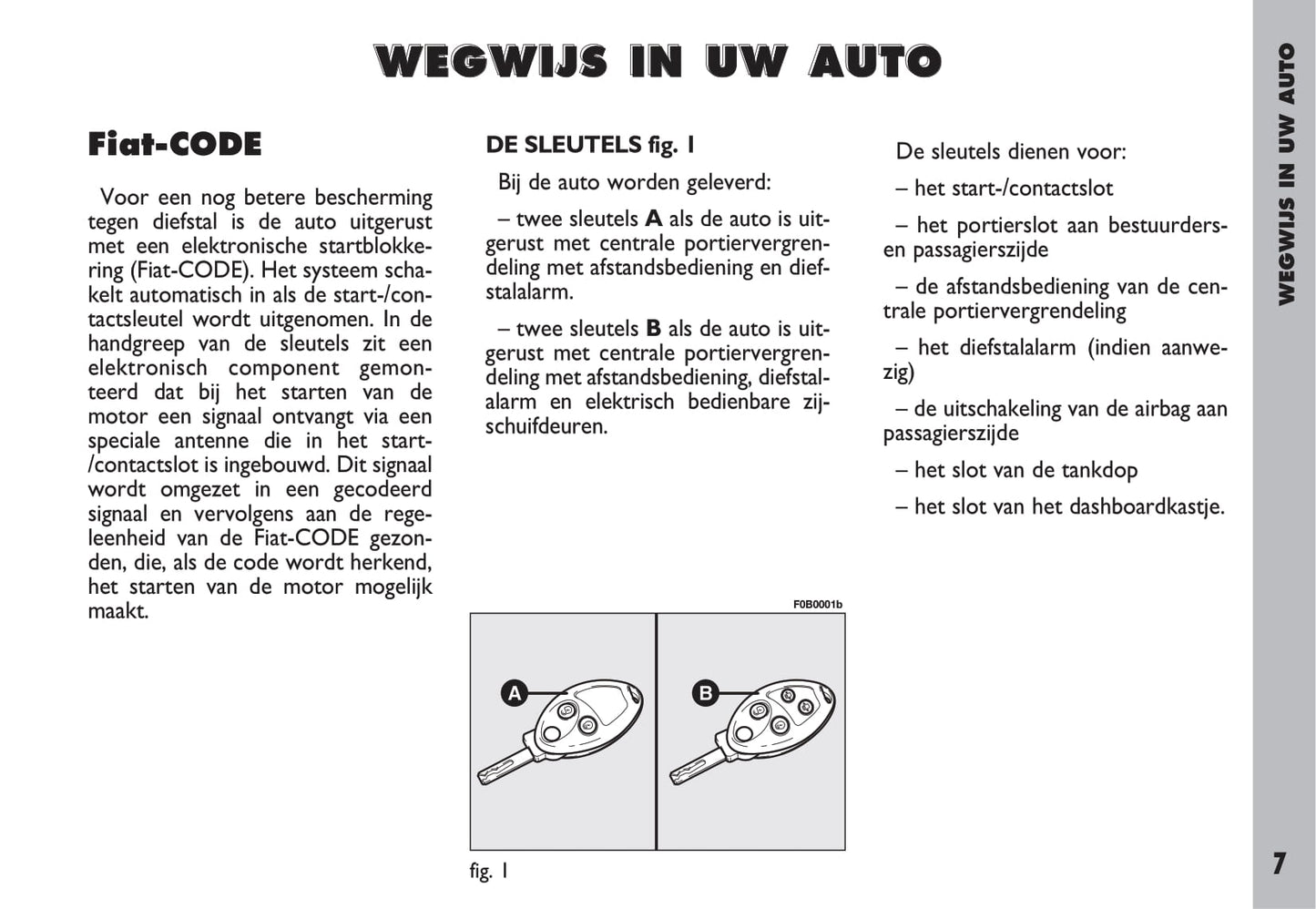 WEGWIJS IN UW AUTO

Fiat-CODE

Voor een nog betere bescherming tegen diefstal is de auto uitgerust met een elektronische startblokkering (Fiat-CODE). Het systeem schakelt automatisch in als de start-/contactsleutel wordt uitgenomen. In de handgreep van de sleutels zit een elektronisch component gemonteerd dat bij het starten van de motor een signaal ontvangt via een speciale antenne die in het start-/contactslot is ingebouwd. Dit signaal wordt omgezet in een gecodeerd signaal en vervolgens aan de regeleenheid van de Fiat-CODE gezonden, die, als de code wordt herkend, het starten van de motor mogelijk maakt.

DE SLEUTELS fig. 1

Bij de auto worden geleverd:

– twee sleutels A als de auto is uitgerust met centrale portiervergrendeling met afstandsbediening en diefstalalarm.

– twee sleutels B als de auto is uitgerust met centrale portiervergrendeling met afstandsbediening, diefstalalarm en elektrisch bedienbare zijschuifdeuren.

F0B0001b

A

B

fig. 1

De sleutels dienen voor:

– het start-/contactslot

– het portierslot aan bestuurders- en passagierszijde

– de afstandsbediening van de centrale portiervergrendeling

– het diefstalalarm (indien aanwezig)

– de uitschakeling van de airbag aan passagierszijde

– het slot van de tankdop

– het slot van het dashboardkastje.

WEGWIJS IN UW AUTO

7